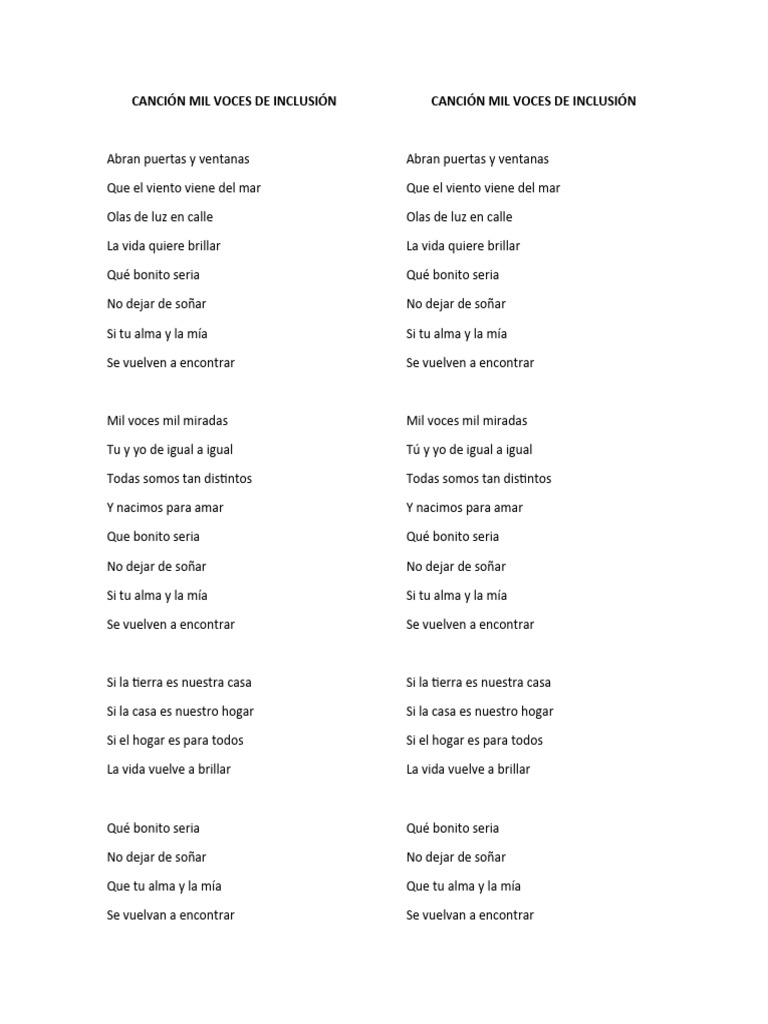 CANCIÓN MIL VOCES DE INCLUSIÓN

Abran puertas y ventanas

Que el viento viene del mar

Olas de luz en calle

La vida quiere brillar

Qué bonito seria

No dejar de soñar

Si tu alma y la mía

Se vuelven a encontrar

Mil voces mil miradas

Tu y yo de igual a igual

Todas somos tan distintos

Y nacimos para amar

Que bonito seria

No dejar de soñar

Si tu alma y la mía

Se vuelven a encontrar

Si la tierra es nuestra casa

Si la casa es nuestro hogar

Si el hogar es para todos

La vida vuelve a brillar

Qué bonito seria

No dejar de soñar

Que tu alma y la mía

Se vuelvan a encontrar

CANCIÓN MIL VOCES DE INCLUSIÓN

Abran puertas y ventanas

Que el viento viene del mar

Olas de luz en calle

La vida quiere brillar

Qué bonito seria

No dejar de soñar

Si tu alma y la mía

Se vuelven a encontrar

Mil voces mil miradas

Tú y yo de igual a igual

Todas somos tan distintos

Y nacimos para amar

Qué bonito seria

No dejar de soñar

Si tu alma y la mía

Se vuelven a encontrar

Si la tierra es nuestra casa

Si la casa es nuestro hogar

Si el hogar es para todos

La vida vuelve a brillar

Qué bonito seria

No dejar de soñar

Que tu alma y la mía

Se vuelvan a encontrar